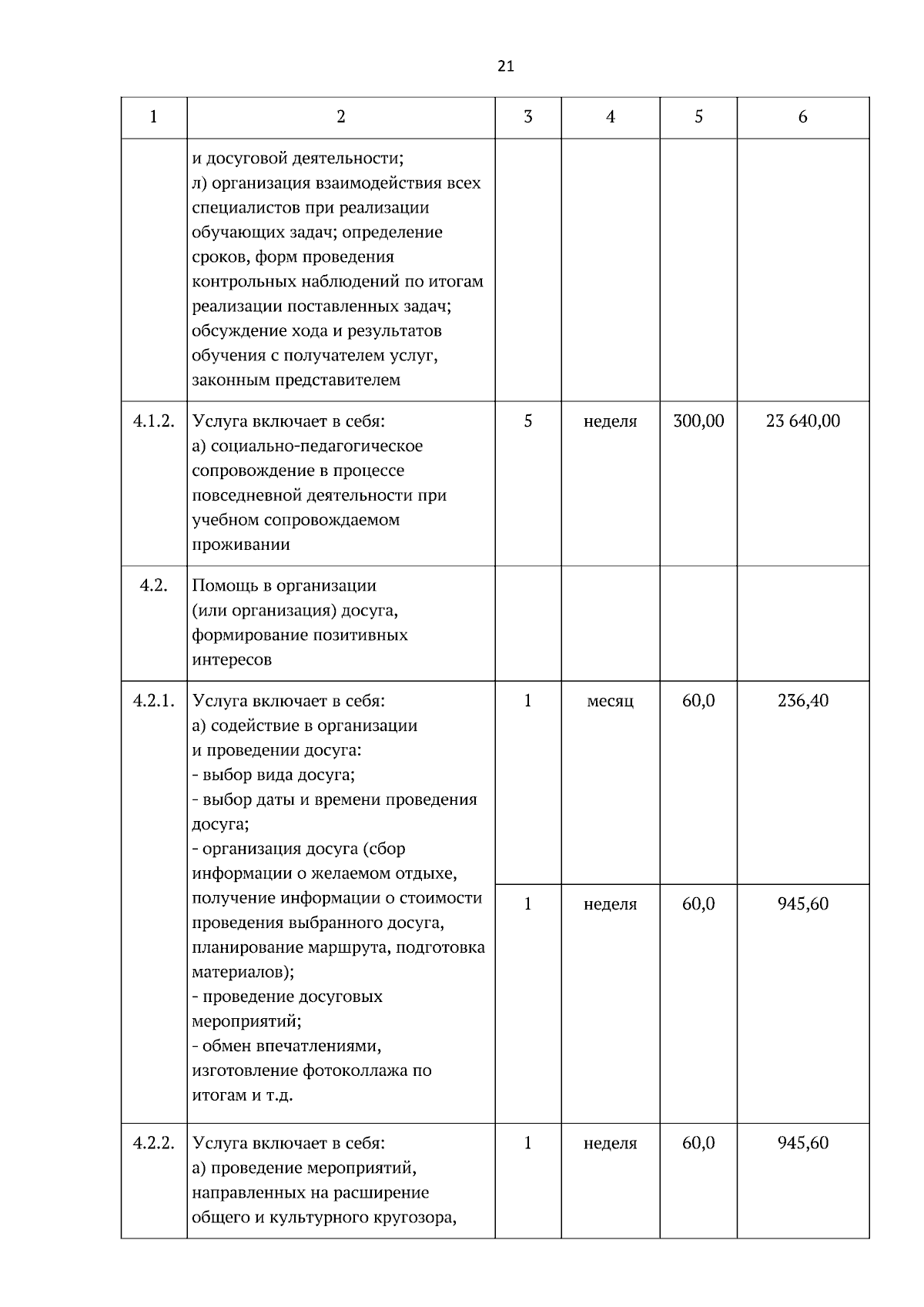 21

| 1 | 2 | 3 | 4 | 5 | 6 |
|---|---|---|---|---|---|
| | и досуговой деятельности; л) организация взаимодействия всех специалистов при реализации обучающих задач; определение сроков, форм проведения контрольных наблюдений по итогам реализации поставленных задач; обсуждение хода и результатов обучения с получателем услуг, законным представителем | | | | |
| 4.1.2. | Услуга включает в себя: а) социально-педагогическое сопровождение в процессе повседневной деятельности при учебном сопровождаемом проживании | 5 | неделя | 300,00 | 23 640,00 |
| 4.2. | Помощь в организации (или организация) досуга, формирование позитивных интересов | | | | |
| 4.2.1. | Услуга включает в себя: а) содействие в организации и проведении досуга: - выбор вида досуга; - выбор даты и времени проведения досуга; - организация досуга (сбор информации о желаемом отдыхе, получение информации о стоимости проведения выбранного досуга, планирование маршрута, подготовка материалов); - проведение досуговых мероприятий; - обмен впечатлениями, изготовление фотоколлажа по итогам и т.д. | 1 | месяц | 60,0 | 236,40 |
| | | 1 | неделя | 60,0 | 945,60 |
| 4.2.2. | Услуга включает в себя: а) проведение мероприятий, направленных на расширение общего и культурного кругозора, | 1 | неделя | 60,0 | 945,60 |